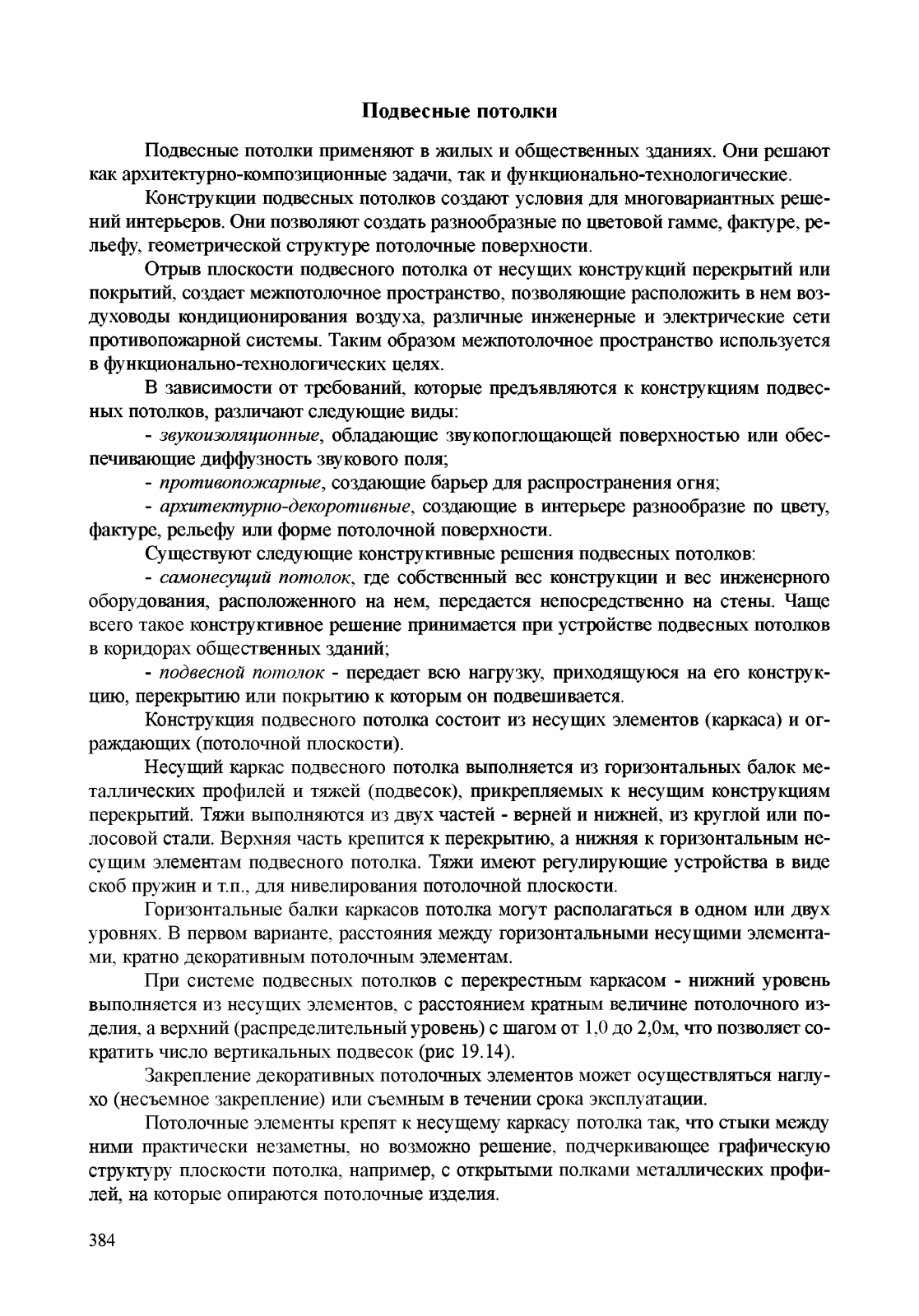 Подвесные потолки

Подвесные потолки применяют в жилых и общественных зданиях. Они решают как архитектурно-композиционные задачи, так и функционально-технологические.

Конструкции подвесных потолков создают условия для многовариантных решений интерьеров. Они позволяют создать разнообразные по цветовой гамме, фактуре, рельефу, геометрической структуре потолочные поверхности.

Отрыв плоскости подвесного потолка от несущих конструкций перекрытий или покрытий, создает межпотолочное пространство, позволяющие расположить в нем воздуховоды кондиционирования воздуха, различные инженерные и электрические сети противопожарной системы. Таким образом межпотолочное пространство используется в функционально-технологических целях.

В зависимости от требований, которые предъявляются к конструкциям подвесных потолков, различают следующие виды:

- звукоизоляционные, обладающие звукопоглощающей поверхностью или обеспечивающие диффузность звукового поля;

- противопожарные, создающие барьер для распространения огня;

- архитектурно-декоротивные, создающие в интерьере разнообразие по цвету, фактуре, рельефу или форме потолочной поверхности.

Существуют следующие конструктивные решения подвесных потолков:

- самонесущий потолок, где собственный вес конструкции и вес инженерного оборудования, расположенного на нем, передается непосредственно на стены. Чаще всего такое конструктивное решение принимается при устройстве подвесных потолков в коридорах общественных зданий;

- подвесной потолок - передает всю нагрузку, приходящуюся на его конструкцию, перекрытию или покрытию к которым он подвешивается.

Конструкция подвесного потолка состоит из несущих элементов (каркаса) и ограждающих (потолочной плоскости).

Несущий каркас подвесного потолка выполняется из горизонтальных балок металлических профилей и тяжей (подвесок), прикрепляемых к несущим конструкциям перекрытий. Тяжи выполняются из двух частей - верней и нижней, из круглой или полосовой стали. Верхняя часть крепится к перекрытию, а нижняя к горизонтальным несущим элементам подвесного потолка. Тяжи имеют регулирующие устройства в виде скоб пружин и т.п., для нивелирования потолочной плоскости.

Горизонтальные балки каркасов потолка могут располагаться в одном или двух уровнях. В первом варианте, расстояния между горизонтальными несущими элементами, кратно декоративным потолочным элементам.

При системе подвесных потолков с перекрестным каркасом - нижний уровень выполняется из несущих элементов, с расстоянием кратным величине потолочного изделия, а верхний (распределительный уровень) с шагом от 1,0 до 2,0м, что позволяет сократить число вертикальных подвесок (рис 19.14).

Закрепление декоративных потолочных элементов может осуществляться наглухо (несъемное закрепление) или съемным в течении срока эксплуатации.

Потолочные элементы крепят к несущему каркасу потолка так, что стыки между ними практически незаметны, но возможно решение, подчеркивающее графическую структуру плоскости потолка, например, с открытыми полками металлических профилей, на которые опираются потолочные изделия.

384